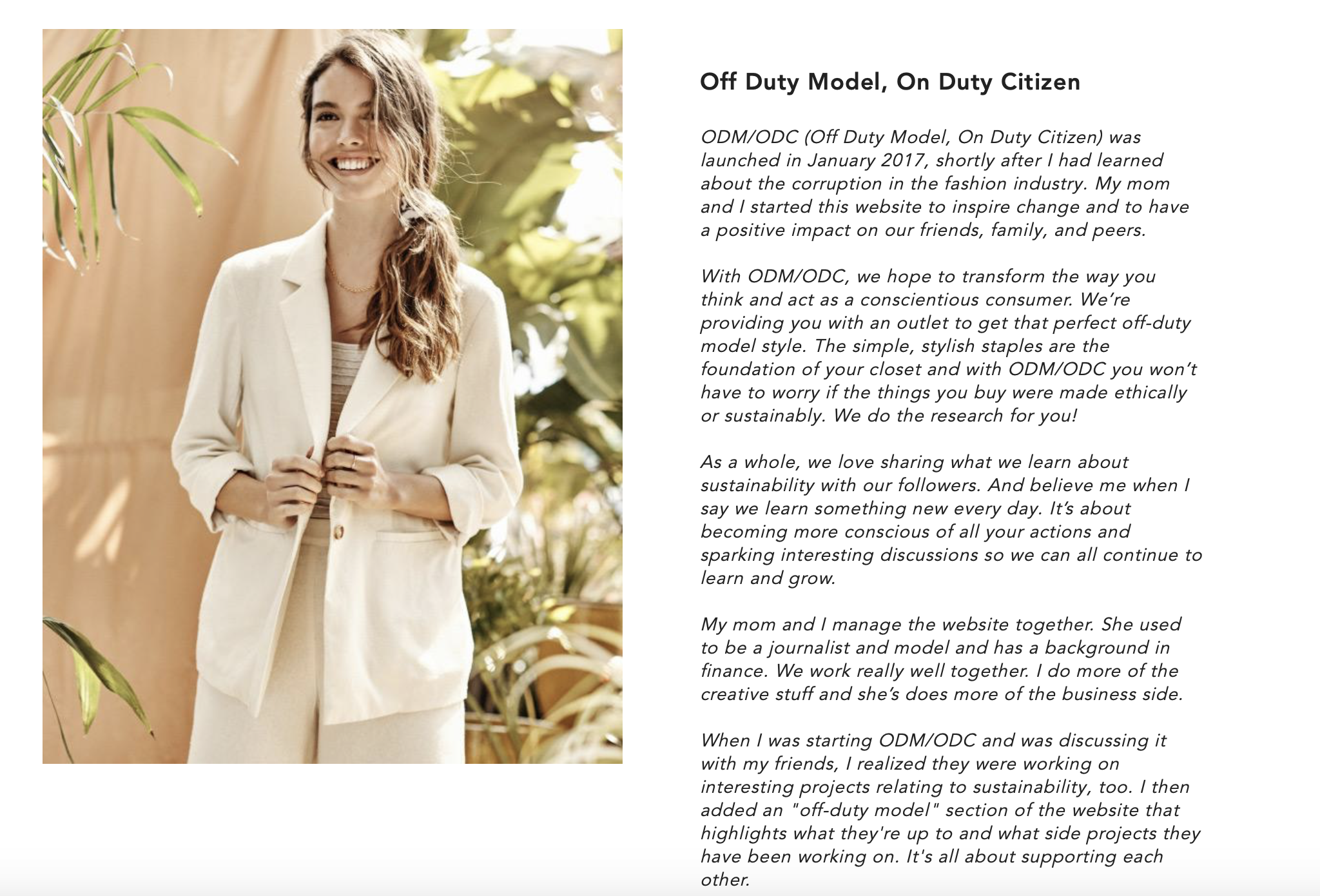 Off Duty Model, On Duty Citizen

ODM/ODC (Off Duty Model, On Duty Citizen) was launched in January 2017, shortly after I had learned about the corruption in the fashion industry. My mom and I started this website to inspire change and to have a positive impact on our friends, family, and peers.

With ODM/ODC, we hope to transform the way you think and act as a conscientious consumer. We're providing you with an outlet to get that perfect off-duty model style. The simple, stylish staples are the foundation of your closet and with ODM/ODC you won't have to worry if the things you buy were made ethically or sustainably. We do the research for you!

As a whole, we love sharing what we learn about sustainability with our followers. And believe me when I say we learn something new every day. It's about becoming more conscious of all your actions and sparking interesting discussions so we can all continue to learn and grow.

My mom and I manage the website together. She used to be a journalist and model and has a background in finance. We work really well together. I do more of the creative stuff and she's does more of the business side.

When I was starting ODM/ODC and was discussing it with my friends, I realized they were working on interesting projects relating to sustainability, too. I then added an "off-duty model" section of the website that highlights what they're up to and what side projects they have been working on. It's all about supporting each other.